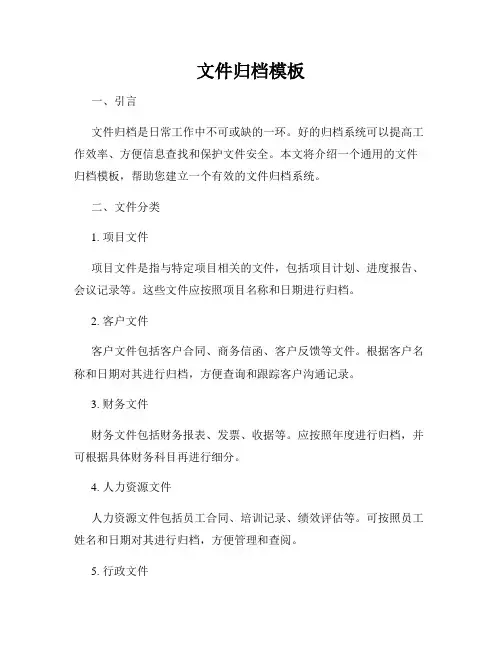 文件归档模板

一、引言

文件归档是日常工作中不可或缺的一环。好的归档系统可以提高工作效率、方便信息查找和保护文件安全。本文将介绍一个通用的文件归档模板，帮助您建立一个有效的文件归档系统。

二、文件分类

1. 项目文件

项目文件是指与特定项目相关的文件，包括项目计划、进度报告、会议记录等。这些文件应按照项目名称和日期进行归档。

2. 客户文件

客户文件包括客户合同、商务信函、客户反馈等文件。根据客户名称和日期对其进行归档，方便查询和跟踪客户沟通记录。

3. 财务文件

财务文件包括财务报表、发票、收据等。应按照年度进行归档，并可根据具体财务科目再进行细分。

4. 人力资源文件

人力资源文件包括员工合同、培训记录、绩效评估等。可按照员工姓名和日期对其进行归档，方便管理和查阅。

5. 行政文件